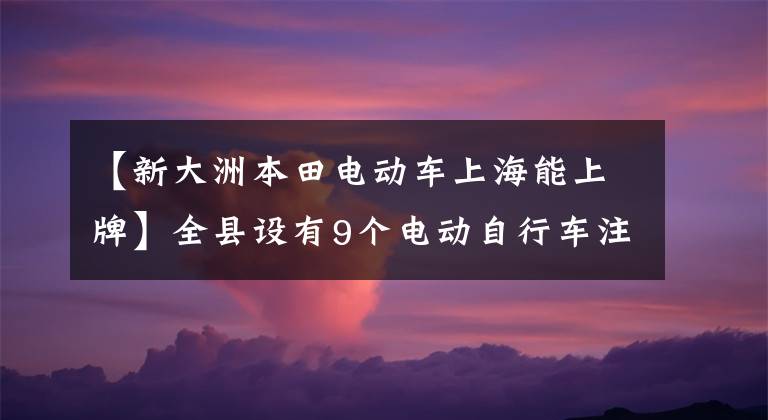 【新大洲本田电动车上海能上牌】全县设有9个电动自行车注